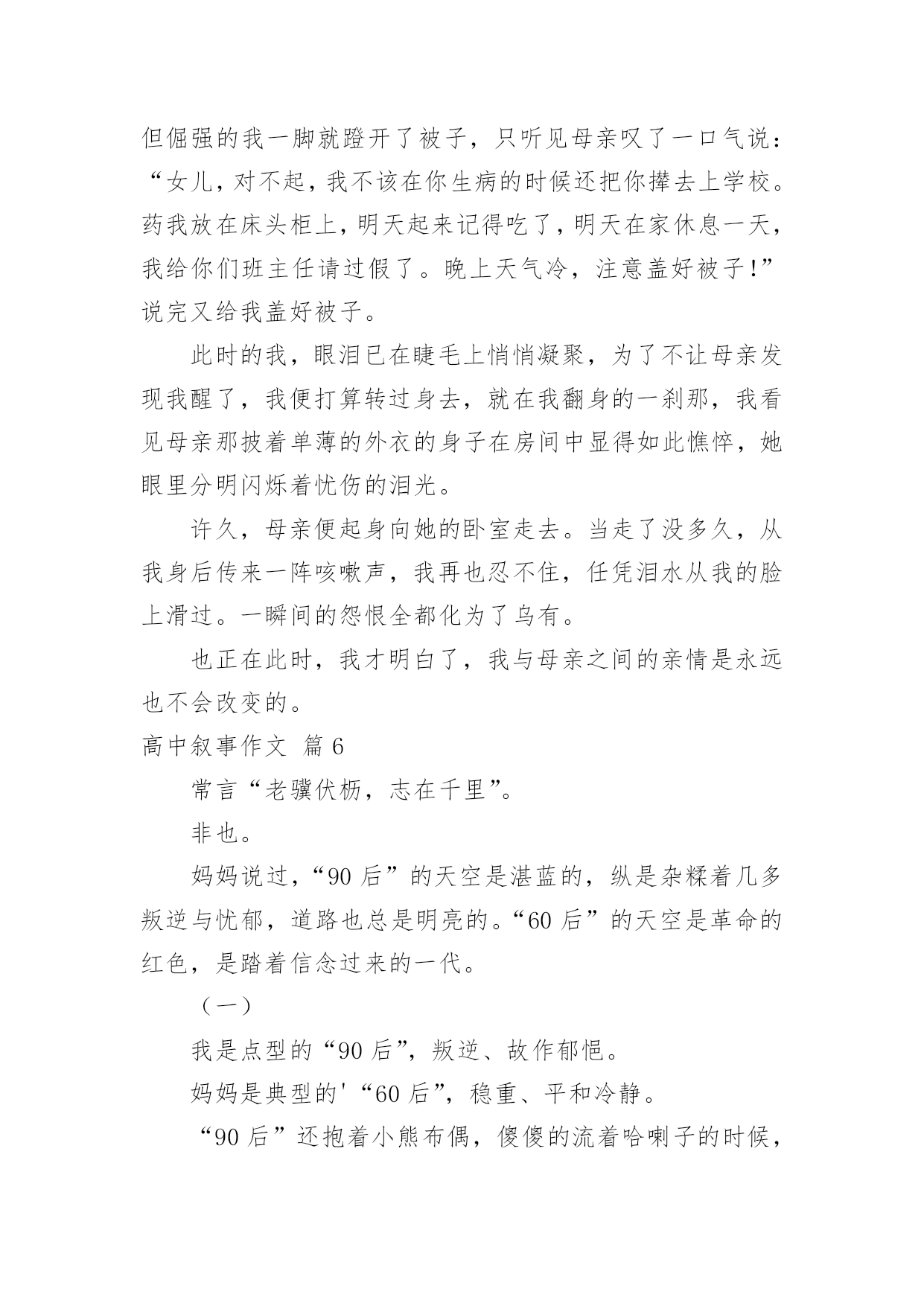 但倔强的我一脚就蹬开了被子，只听见母亲叹了一口气说：“女儿，对不起，我不该在你生病的时候还把你撵去上学校。药我放在床头柜上，明天起来记得吃了，明天在家休息一天，我给你们班主任请过假了。晚上天气冷，注意盖好被子!”说完又给我盖好被子。

此时的我，眼泪已在睫毛上悄悄凝聚，为了不让母亲发现我醒了，我便打算转过身去，就在我翻身的一刹那，我看见母亲那披着单薄的外衣的身子在房间中显得如此憔悴，她眼里分明闪烁着忧伤的泪光。

许久，母亲便起身向她的卧室走去。当走了没多久，从我身后传来一阵咳嗽声，我再也忍不住，任凭泪水从我的脸上滑过。一瞬间的怨恨全都化为了乌有。

也正在此时，我才明白了，我与母亲之间的亲情是永远也不会改变的。

高中叙事作文 篇 6

常言“老骥伏枥，志在千里”。

非也。

妈妈说过，“90 后”的天空是湛蓝的，纵是杂糅着几多叛逆与忧郁，道路也总是明亮的。“60 后”的天空是革命的红色，是踏着信念过来的一代。

（一）

我是点型的“90 后”，叛逆、故作郁悒。

妈妈是典型的'“60 后”，稳重、平和冷静。

“90 后”还抱着小熊布偶，傻傻的流着哈喇子的时候，